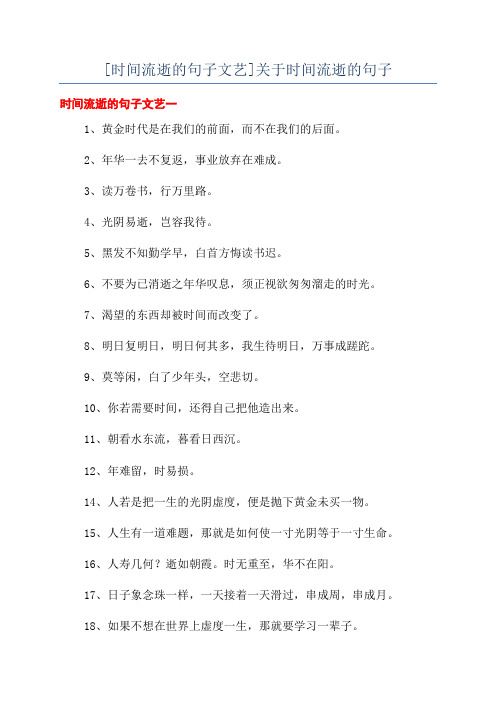 [时间流逝的句子文艺]关于时间流逝的句子

时间流逝的句子文艺一

1、黄金时代是在我们的前面，而不在我们的后面。

2、年华一去不复返，事业放弃在难成。

3、读万卷书，行万里路。

4、光阴易逝，岂容我待。

5、黑发不知勤学早，白首方悔读书迟。

6、不要为已消逝之年华叹息，须正视欲匆匆溜走的时光。

7、渴望的东西却被时间而改变了。

8、明日复明日，明日何其多，我生待明日，万事成蹉跎。

9、莫等闲，白了少年头，空悲切。

10、你若需要时间，还得自己把他造出来。

11、朝看水东流，暮看日西沉。

12、年难留，时易损。

14、人若是把一生的光阴虚度，便是抛下黄金未买一物。

15、人生有一道难题，那就是如何使一寸光阴等于一寸生命。

16、人寿几何？逝如朝霞。时无重至，华不在阳。

17、日子象念珠一样，一天接着一天滑过，串成周，串成月。

18、如果不想在世界上虚度一生，那就要学习一辈子。